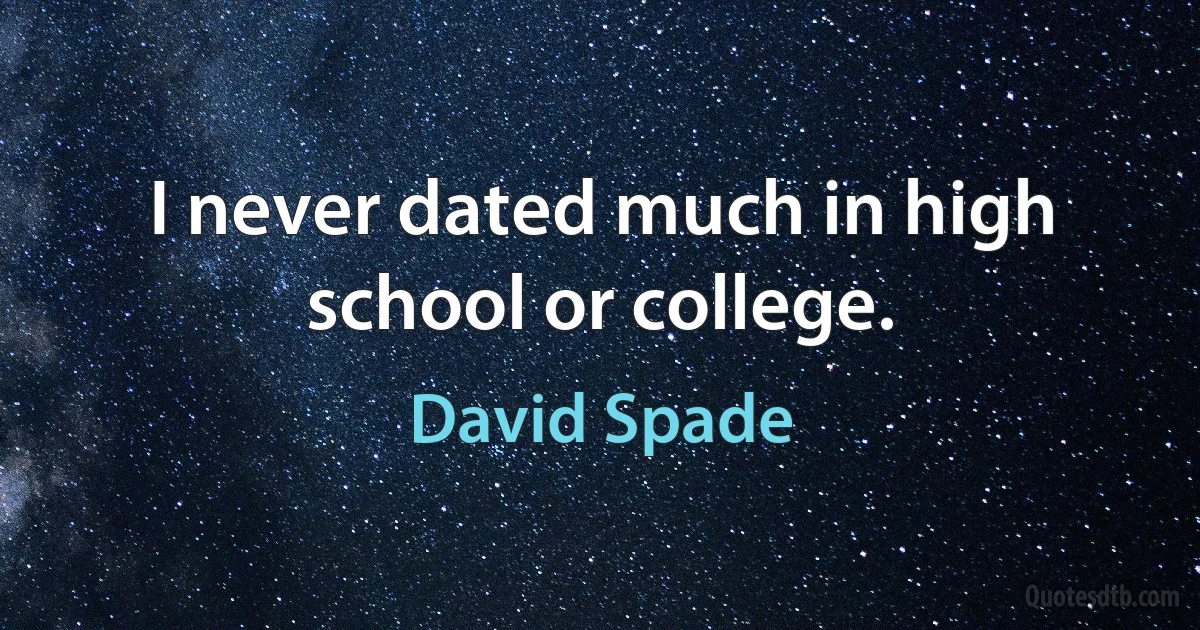 I never dated much in high school or college.

David Spade

Quotesdtb.com